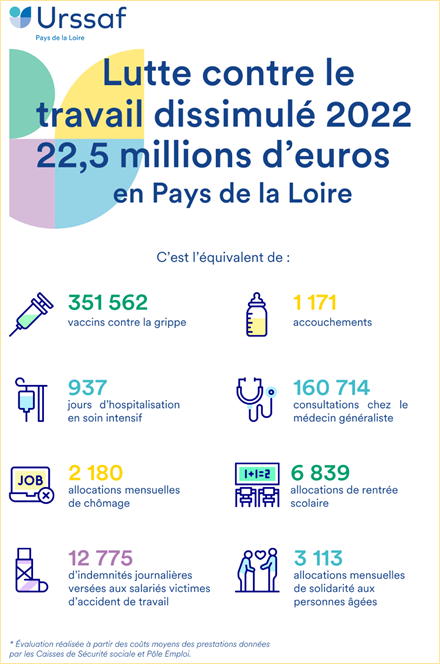 Urssaf
Pays de la Loire

Lutte contre le travail dissimulé 2022
22,5 millions d'euros
en Pays de la Loire

C'est l'équivalent de :

351 562
vaccins contre la grippe

1 171
accouchements

937
jours d'hospitalisation en soin intensif

160 714
consultations chez le médecin généraliste

JOB
2 180
allocations mensuelles de chômage

1+1=2
6 839
allocations de rentrée scolaire

12 775
d'indemnités journalières versées aux salariés victimes d'accident de travail

3 113
allocations mensuelles de solidarité aux personnes âgées

* Évaluation réalisée à partir des coûts moyens des prestations données par les Caisses de Sécurité sociale et Pôle Emploi.